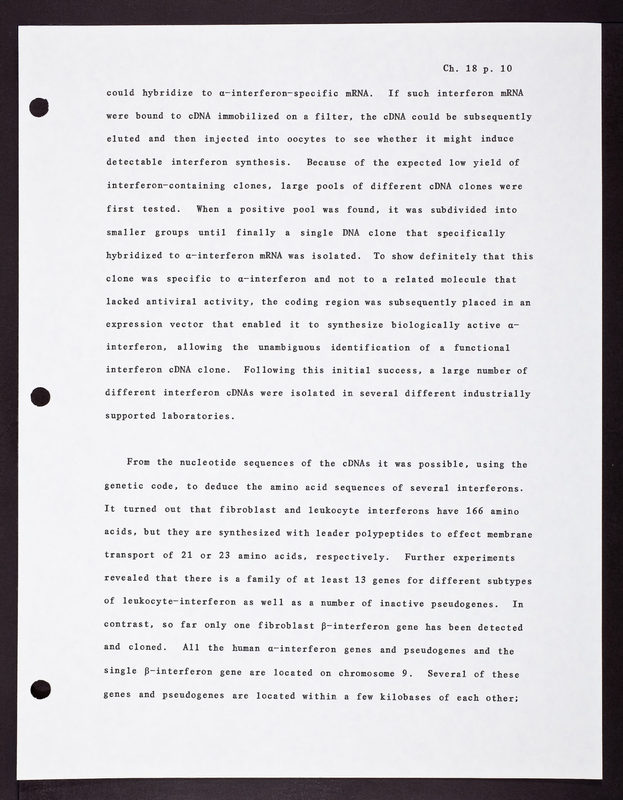 Ch. 18 p. 10

could hybridize to α-interferon-specific mRNA. If such interferon mRNA were bound to cDNA immobilized on a filter, the cDNA could be subsequently eluted and then injected into oocytes to see whether it might induce detectable interferon synthesis. Because of the expected low yield of interferon-containing clones, large pools of different cDNA clones were first tested. When a positive pool was found, it was subdivided into smaller groups until finally a single DNA clone that specifically hybridized to α-interferon mRNA was isolated. To show definitely that this clone was specific to α-interferon and not to a related molecule that lacked antiviral activity, the coding region was subsequently placed in an expression vector that enabled it to synthesize biologically active α-interferon, allowing the unambiguous identification of a functional interferon cDNA clone. Following this initial success, a large number of different interferon cDNAs were isolated in several different industrially supported laboratories.

From the nucleotide sequences of the cDNAs it was possible, using the genetic code, to deduce the amino acid sequences of several interferons. It turned out that fibroblast and leukocyte interferons have 166 amino acids, but they are synthesized with leader polypeptides to effect membrane transport of 21 or 23 amino acids, respectively. Further experiments revealed that there is a family of at least 13 genes for different subtypes of leukocyte-interferon as well as a number of inactive pseudogenes. In contrast, so far only one fibroblast β-interferon gene has been detected and cloned. All the human α-interferon genes and pseudogenes and the single β-interferon gene are located on chromosome 9. Several of these genes and pseudogenes are located within a few kilobases of each other;